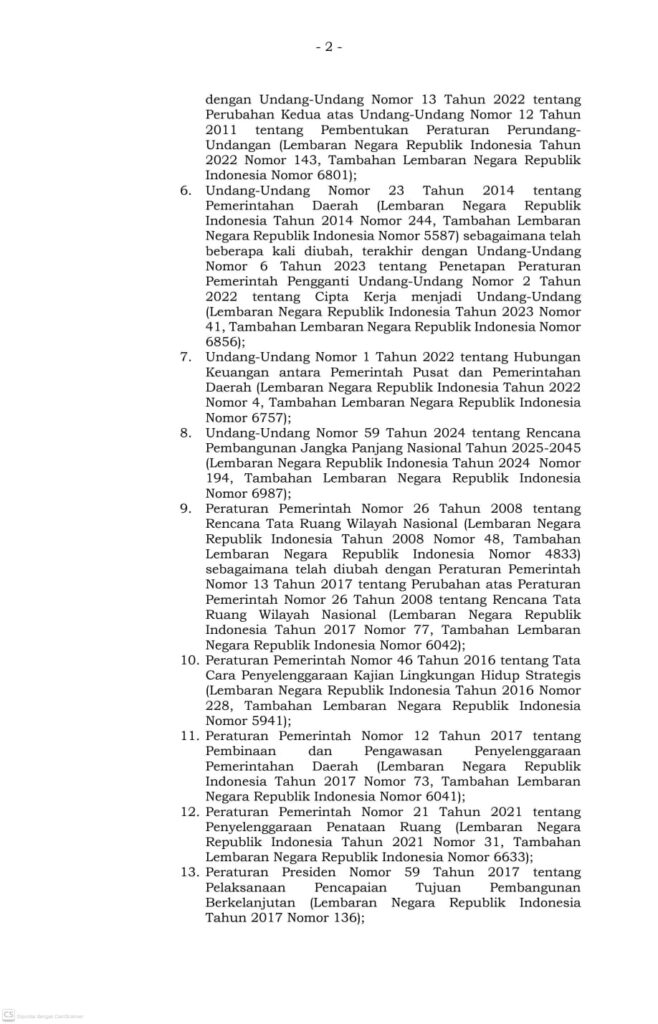 - 2 -

dengan Undang-Undang Nomor 13 Tahun 2022 tentang Perubahan Kedua atas Undang-Undang Nomor 12 Tahun 2011 tentang Pembentukan Peraturan Perundang-Undangan (Lembaran Negara Republik Indonesia Tahun 2022 Nomor 143, Tambahan Lembaran Negara Republik Indonesia Nomor 6801);

6. Undang-Undang Nomor 23 Tahun 2014 tentang Pemerintahan Daerah (Lembaran Negara Republik Indonesia Tahun 2014 Nomor 244, Tambahan Lembaran Negara Republik Indonesia Nomor 5587) sebagaimana telah beberapa kali diubah, terakhir dengan Undang-Undang Nomor 6 Tahun 2023 tentang Penetapan Peraturan Pemerintah Pengganti Undang-Undang Nomor 2 Tahun 2022 tentang Cipta Kerja menjadi Undang-Undang (Lembaran Negara Republik Indonesia Tahun 2023 Nomor 41, Tambahan Lembaran Negara Republik Indonesia Nomor 6856);

7. Undang-Undang Nomor 1 Tahun 2022 tentang Hubungan Keuangan antara Pemerintah Pusat dan Pemerintahan Daerah (Lembaran Negara Republik Indonesia Tahun 2022 Nomor 4, Tambahan Lembaran Negara Republik Indonesia Nomor 6757);

8. Undang-Undang Nomor 59 Tahun 2024 tentang Rencana Pembangunan Jangka Panjang Nasional Tahun 2025-2045 (Lembaran Negara Republik Indonesia Tahun 2024 Nomor 194, Tambahan Lembaran Negara Republik Indonesia Nomor 6987);

9. Peraturan Pemerintah Nomor 26 Tahun 2008 tentang Rencana Tata Ruang Wilayah Nasional (Lembaran Negara Republik Indonesia Tahun 2008 Nomor 48, Tambahan Lembaran Negara Republik Indonesia Nomor 4833) sebagaimana telah diubah dengan Peraturan Pemerintah Nomor 13 Tahun 2017 tentang Perubahan atas Peraturan Pemerintah Nomor 26 Tahun 2008 tentang Rencana Tata Ruang Wilayah Nasional (Lembaran Negara Republik Indonesia Tahun 2017 Nomor 77, Tambahan Lembaran Negara Republik Indonesia Nomor 6042);

10. Peraturan Pemerintah Nomor 46 Tahun 2016 tentang Tata Cara Penyelenggaraan Kajian Lingkungan Hidup Strategis (Lembaran Negara Republik Indonesia Tahun 2016 Nomor 228, Tambahan Lembaran Negara Republik Indonesia Nomor 5941);

11. Peraturan Pemerintah Nomor 12 Tahun 2017 tentang Pembinaan dan Pengawasan Penyelenggaraan Pemerintahan Daerah (Lembaran Negara Republik Indonesia Tahun 2017 Nomor 73, Tambahan Lembaran Negara Republik Indonesia Nomor 6041);

12. Peraturan Pemerintah Nomor 21 Tahun 2021 tentang Penyelenggaraan Penataan Ruang (Lembaran Negara Republik Indonesia Tahun 2021 Nomor 31, Tambahan Lembaran Negara Republik Indonesia Nomor 6633);

13. Peraturan Presiden Nomor 59 Tahun 2017 tentang Pelaksanaan Pencapaian Tujuan Pembangunan Berkelanjutan (Lembaran Negara Republik Indonesia Tahun 2017 Nomor 136);

CS Dipindai dengan CamScanner